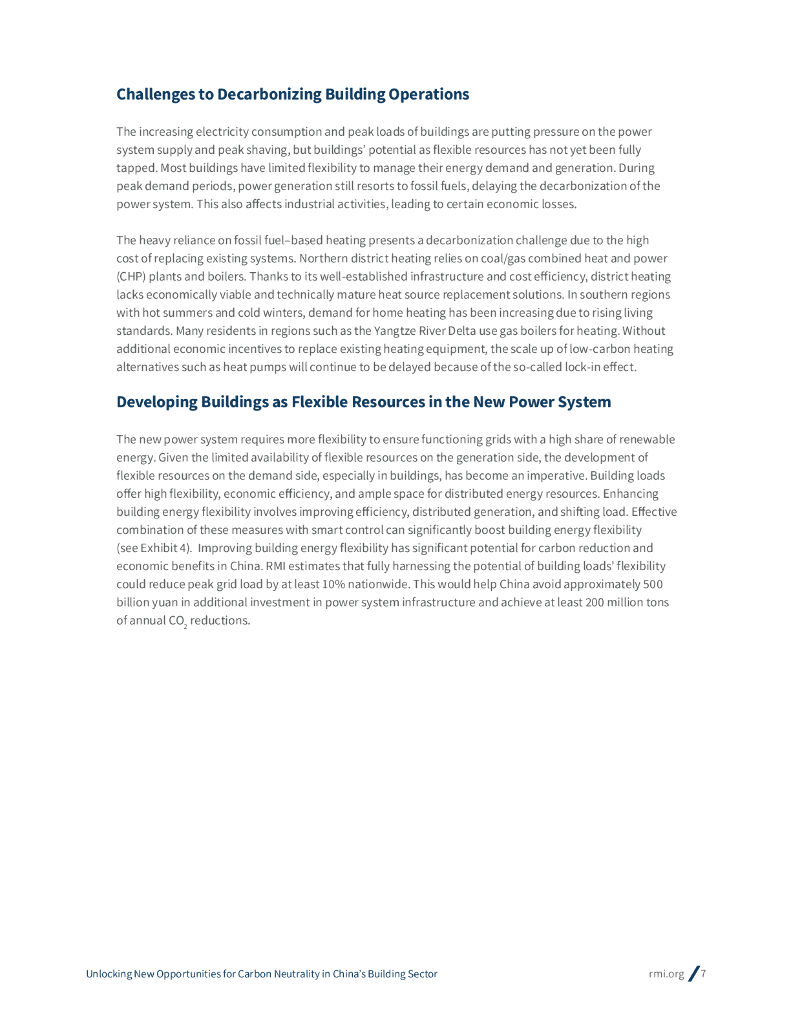 Challenges to Decarbonizing Building Operations

The increasing electricity consumption and peak loads of buildings are putting pressure on the power system supply and peak shaving, but buildings' potential as flexible resources has not yet been fully tapped. Most buildings have limited flexibility to manage their energy demand and generation. During peak demand periods, power generation still resorts to fossil fuels, delaying the decarbonization of the power system. This also affects industrial activities, leading to certain economic losses.

The heavy reliance on fossil fuel–based heating presents a decarbonization challenge due to the high cost of replacing existing systems. Northern district heating relies on coal/gas combined heat and power (CHP) plants and boilers. Thanks to its well-established infrastructure and cost efficiency, district heating lacks economically viable and technically mature heat source replacement solutions. In southern regions with hot summers and cold winters, demand for home heating has been increasing due to rising living standards. Many residents in regions such as the Yangtze River Delta use gas boilers for heating. Without additional economic incentives to replace existing heating equipment, the scale up of low-carbon heating alternatives such as heat pumps will continue to be delayed because of the so-called lock-in effect.

Developing Buildings as Flexible Resources in the New Power System

The new power system requires more flexibility to ensure functioning grids with a high share of renewable energy. Given the limited availability of flexible resources on the generation side, the development of flexible resources on the demand side, especially in buildings, has become an imperative. Building loads offer high flexibility, economic efficiency, and ample space for distributed energy resources. Enhancing building energy flexibility involves improving efficiency, distributed generation, and shifting load. Effective combination of these measures with smart control can significantly boost building energy flexibility (see Exhibit 4). Improving building energy flexibility has significant potential for carbon reduction and economic benefits in China. RMI estimates that fully harnessing the potential of building loads' flexibility could reduce peak grid load by at least 10% nationwide. This would help China avoid approximately 500 billion yuan in additional investment in power system infrastructure and achieve at least 200 million tons of annual $CO_2$ reductions.

Unlocking New Opportunities for Carbon Neutrality in China's Building Sector

rmi.org / 7